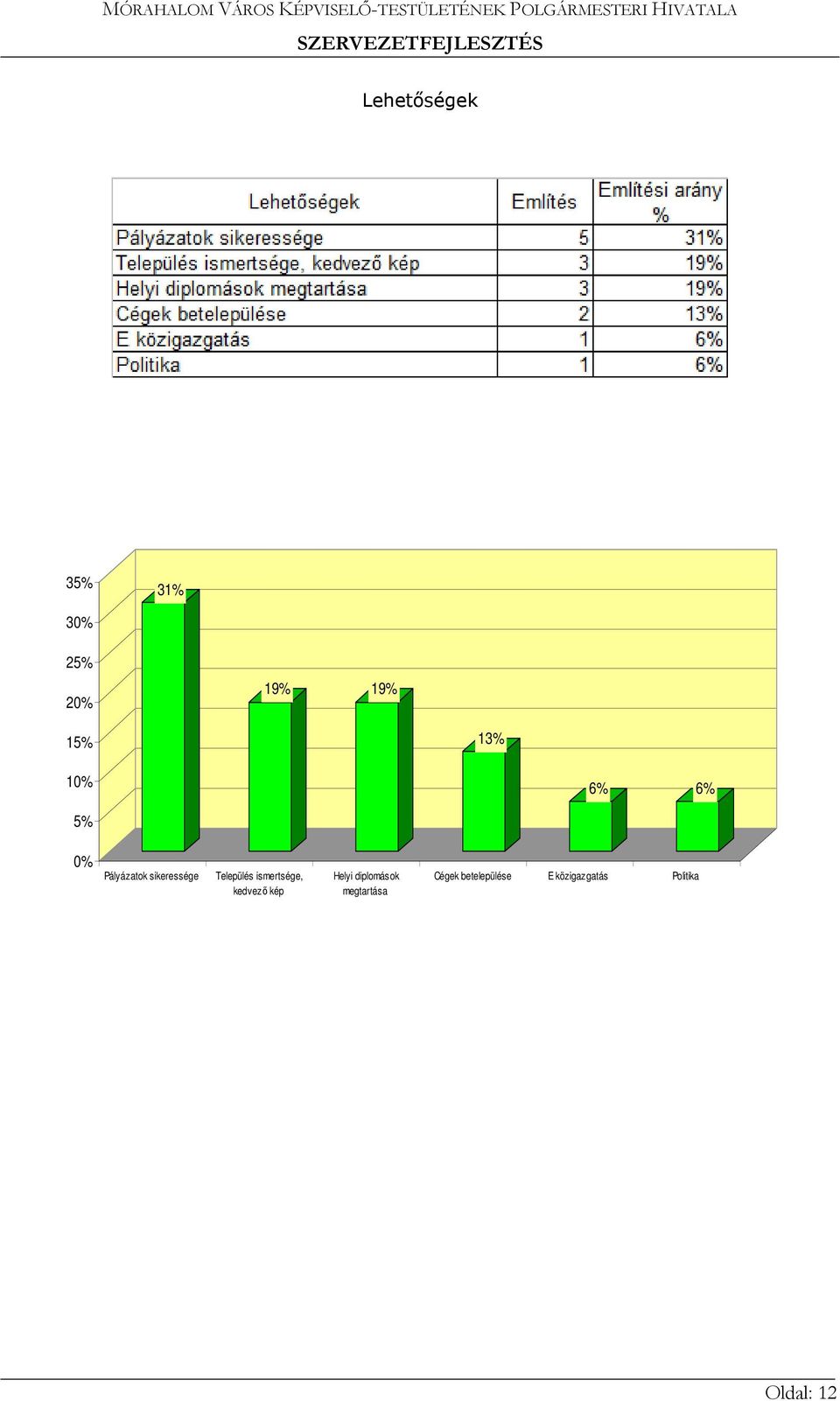 MÓRAHALOM VÁROS KÉPVISELŐ-TESTÜLETÉNEK POLGÁRMESTERI HIVATALA
SZERVEZETFEJLESZTÉS

Lehetőségek

| Lehetőségek | Említés | Említési arány % |
|---|---|---|
| Pályázatok sikeressége | 5 | 31% |
| Település ismertsége, kedvező kép | 3 | 19% |
| Helyi diplomások megtartása | 3 | 19% |
| Cégek betelepülése | 2 | 13% |
| E közigazgatás | 1 | 6% |
| Politika | 1 | 6% |

35%
30%
25%
20%
15%
10%
5%
0%
31%
19%
19%
13%
6%
6%
Pályázatok sikeressége
Település ismertsége, kedvező kép
Helyi diplomások megtartása
Cégek betelepülése
E közigazgatás
Politika

Oldal: 12